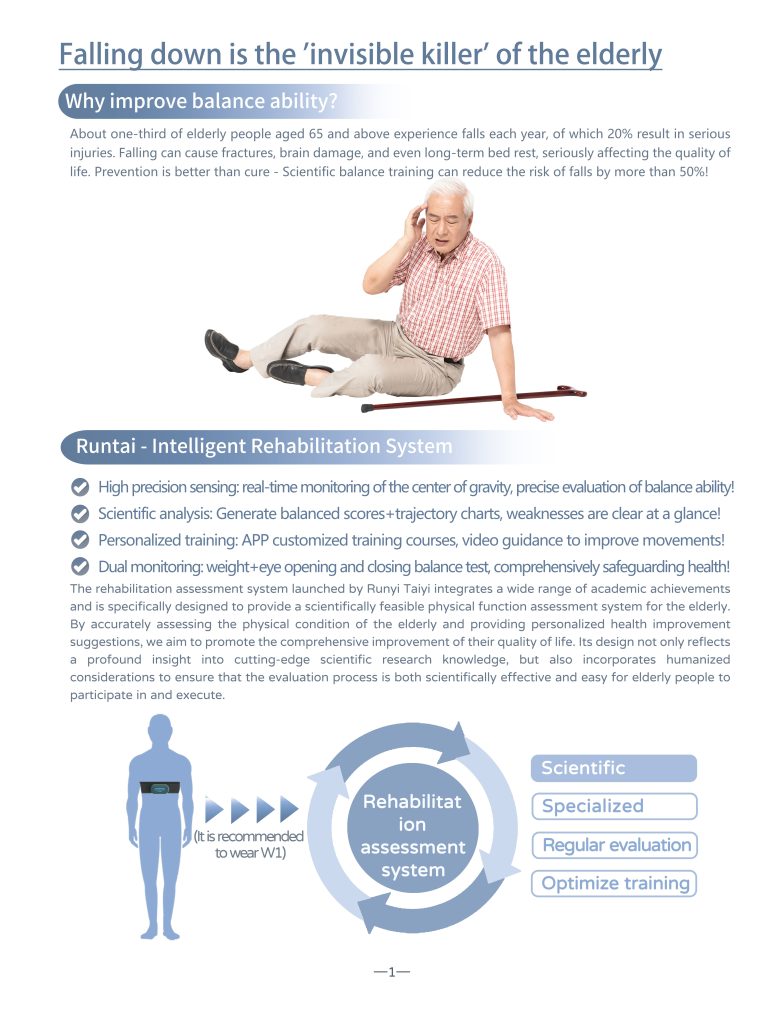 Falling down is the 'invisible killer' of the elderly

Why improve balance ability?

About one-third of elderly people aged 65 and above experience falls each year, of which 20% result in serious injuries. Falling can cause fractures, brain damage, and even long-term bed rest, seriously affecting the quality of life. Prevention is better than cure - Scientific balance training can reduce the risk of falls by more than 50%!

Runtai - Intelligent Rehabilitation System

High precision sensing: real-time monitoring of the center of gravity, precise evaluation of balance ability!

Scientific analysis: Generate balanced scores+trajectory charts, weaknesses are clear at a glance!

Personalized training: APP customized training courses, video guidance to improve movements!

Dual monitoring: weight+eye opening and closing balance test, comprehensively safeguarding health!

The rehabilitation assessment system launched by Runyi Taiyi integrates a wide range of academic achievements and is specifically designed to provide a scientifically feasible physical function assessment system for the elderly. By accurately assessing the physical condition of the elderly and providing personalized health improvement suggestions, we aim to promote the comprehensive improvement of their quality of life. Its design not only reflects a profound insight into cutting-edge scientific research knowledge, but also incorporates humanized considerations to ensure that the evaluation process is both scientifically effective and easy for elderly people to participate in and execute.

(It is recommended to wear W1)

Rehabilitat ion assessment system

Scientific

Specialized

Regular evaluation

Optimize training

—1—